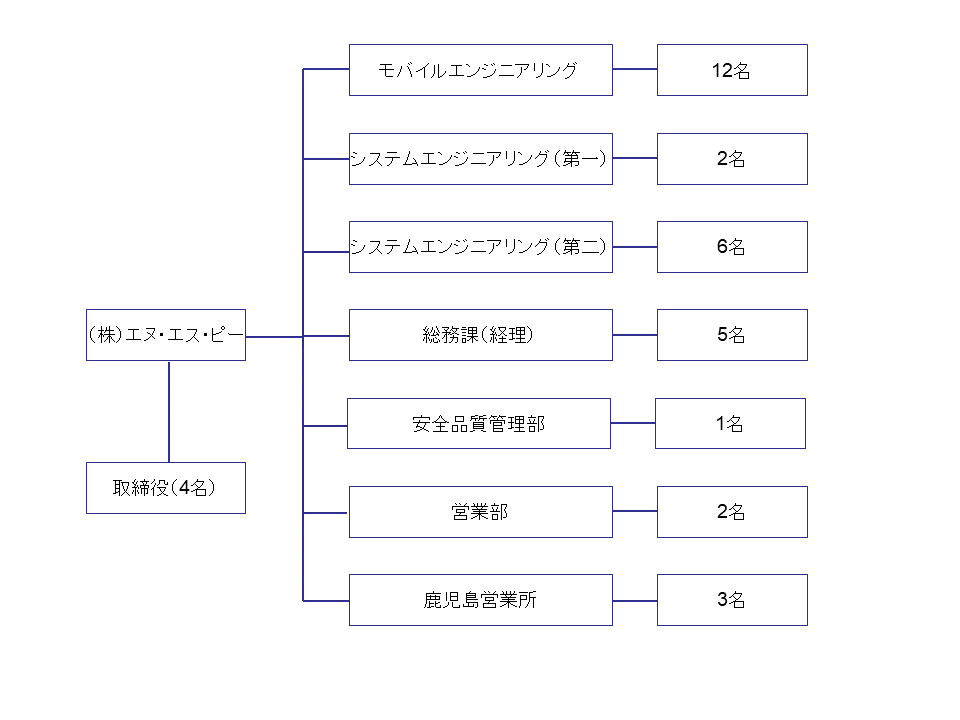 (株)エヌ・エス・ピー

取締役(4名)

モバイルエンジニアリング

12名

システムエンジニアリング(第一)

2名

システムエンジニアリング(第二)

6名

総務課(経理)

5名

安全品質管理部

1名

営業部

2名

鹿児島営業所

3名